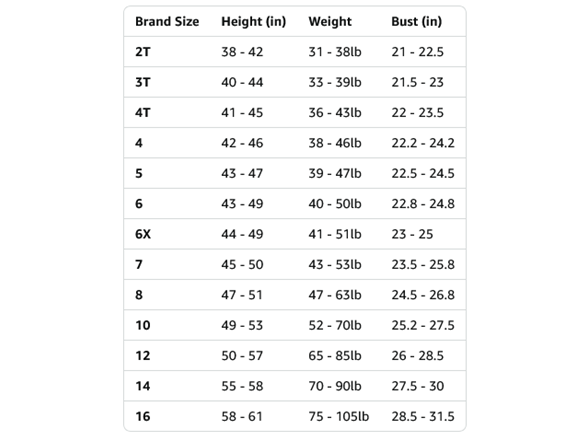 | Brand Size | Height (in) | Weight | Bust (in) |
|---|---|---|---|
| 2T | 38 - 42 | 31 - 38lb | 21 - 22.5 |
| 3T | 40 - 44 | 33 - 39lb | 21.5 - 23 |
| 4T | 41 - 45 | 36 - 43lb | 22 - 23.5 |
| 4 | 42 - 46 | 38 - 46lb | 22.2 - 24.2 |
| 5 | 43 - 47 | 39 - 47lb | 22.5 - 24.5 |
| 6 | 43 - 49 | 40 - 50lb | 22.8 - 24.8 |
| 6X | 44 - 49 | 41 - 51lb | 23 - 25 |
| 7 | 45 - 50 | 43 - 53lb | 23.5 - 25.8 |
| 8 | 47 - 51 | 47 - 63lb | 24.5 - 26.8 |
| 10 | 49 - 53 | 52 - 70lb | 25.2 - 27.5 |
| 12 | 50 - 57 | 65 - 85lb | 26 - 28.5 |
| 14 | 55 - 58 | 70 - 90lb | 27.5 - 30 |
| 16 | 58 - 61 | 75 - 105lb | 28.5 - 31.5 |